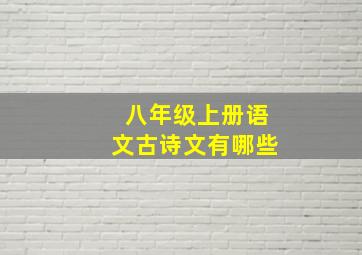 八年级上册语文古诗文有哪些